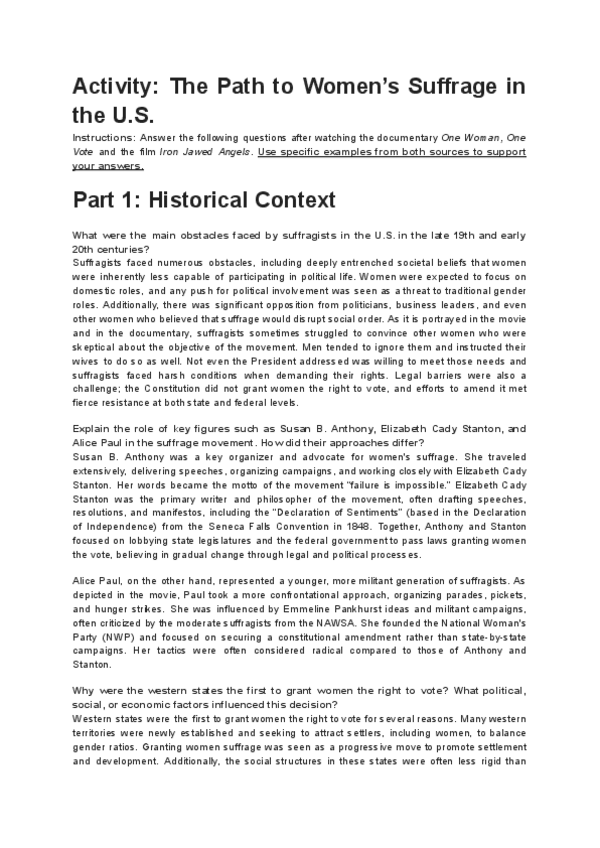 Activity: The Path to Women's Suffrage in the U.S.

Instructions: Answer the following questions after watching the documentary One Woman, One Vote and the film Iron Jawed Angels. Use specific examples from both sources to support your answers.

Part 1: Historical Context

What were the main obstacles faced by suffragists in the U.S. in the late 19th and early 20th centuries?
Suffragists faced numerous obstacles, including deeply entrenched societal beliefs that women were inherently less capable of participating in political life. Women were expected to focus on domestic roles, and any push for political involvement was seen as a threat to traditional gender roles. Additionally, there was significant opposition from politicians, business leaders, and even other women who believed that suffrage would disrupt social order. As it is portrayed in the movie and in the documentary, suffragists sometimes struggled to convince other women who were skeptical about the objective of the movement. Men tended to ignore them and instructed their wives to do so as well. Not even the President addressed was willing to meet those needs and suffragists faced harsh conditions when demanding their rights. Legal barriers were also a challenge; the Constitution did not grant women the right to vote, and efforts to amend it met fierce resistance at both state and federal levels.

Explain the role of key figures such as Susan B. Anthony, Elizabeth Cady Stanton, and Alice Paul in the suffrage movement. How did their approaches differ?
Susan B. Anthony was a key organizer and advocate for women's suffrage. She traveled extensively, delivering speeches, organizing campaigns, and working closely with Elizabeth Cady Stanton. Her words became the motto of the movement "failure is impossible." Elizabeth Cady Stanton was the primary writer and philosopher of the movement, often drafting speeches, resolutions, and manifestos, including the "Declaration of Sentiments" (based in the Declaration of Independence) from the Seneca Falls Convention in 1848. Together, Anthony and Stanton focused on lobbying state legislatures and the federal government to pass laws granting women the vote, believing in gradual change through legal and political processes.

Alice Paul, on the other hand, represented a younger, more militant generation of suffragists. As depicted in the movie, Paul took a more confrontational approach, organizing parades, pickets, and hunger strikes. She was influenced by Emmeline Pankhurst ideas and militant campaigns, often criticized by the moderate suffragists from the NAWSA. She founded the National Woman's Party (NWP) and focused on securing a constitutional amendment rather than state-by-state campaigns. Her tactics were often considered radical compared to those of Anthony and Stanton.

Why were the western states the first to grant women the right to vote? What political, social, or economic factors influenced this decision?
Western states were the first to grant women the right to vote for several reasons. Many western territories were newly established and seeking to attract settlers, including women, to balance gender ratios. Granting women suffrage was seen as a progressive move to promote settlement and development. Additionally, the social structures in these states were often less rigid than